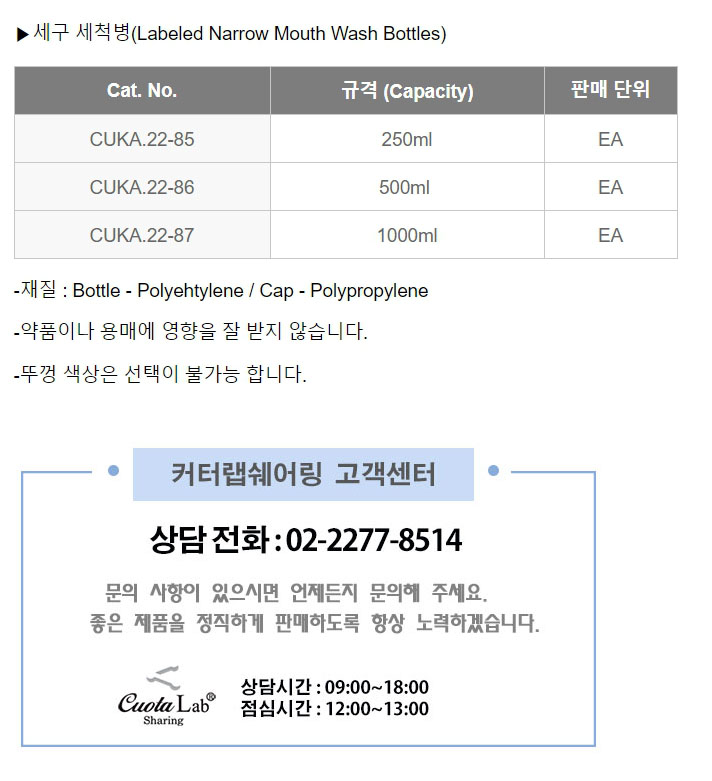 ▶세구 세척병(Labeled Narrow Mouth Wash Bottles)

| Cat. No. | 규격 (Capacity) | 판매 단위 |
|---|---|---|
| CUKA.22-85 | 250ml | EA |
| CUKA.22-86 | 500ml | EA |
| CUKA.22-87 | 1000ml | EA |

-재질 : Bottle - Polyehtylene / Cap - Polypropylene

-약품이나 용매에 영향을 잘 받지 않습니다.

-뚜껑 색상은 선택이 불가능 합니다.

커터랩쉐어링 고객센터

상담 전화 : 02-2277-8514

문의 사항이 있으시면 언제든지 문의해 주세요.
좋은 제품을 정직하게 판매하도록 항상 노력하겠습니다.

Cuota Lab®
Sharing

상담시간 : 09:00~18:00
점심시간 : 12:00~13:00